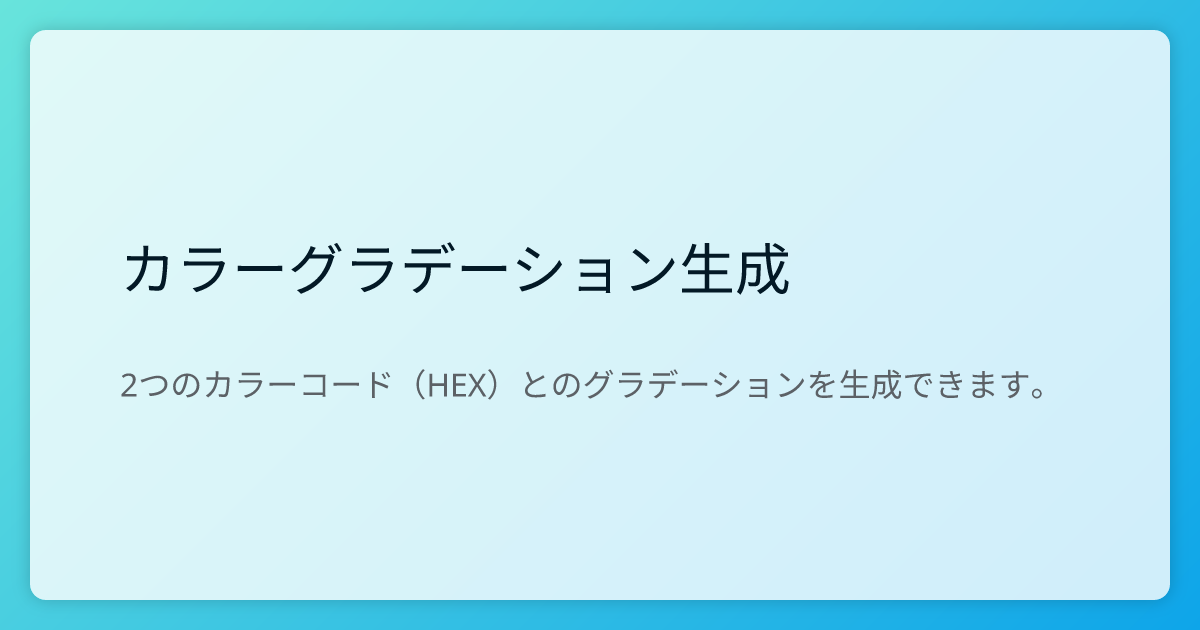 カラーグラデーション生成

2つのカラーコード（HEX）とのグラデーションを生成できます。